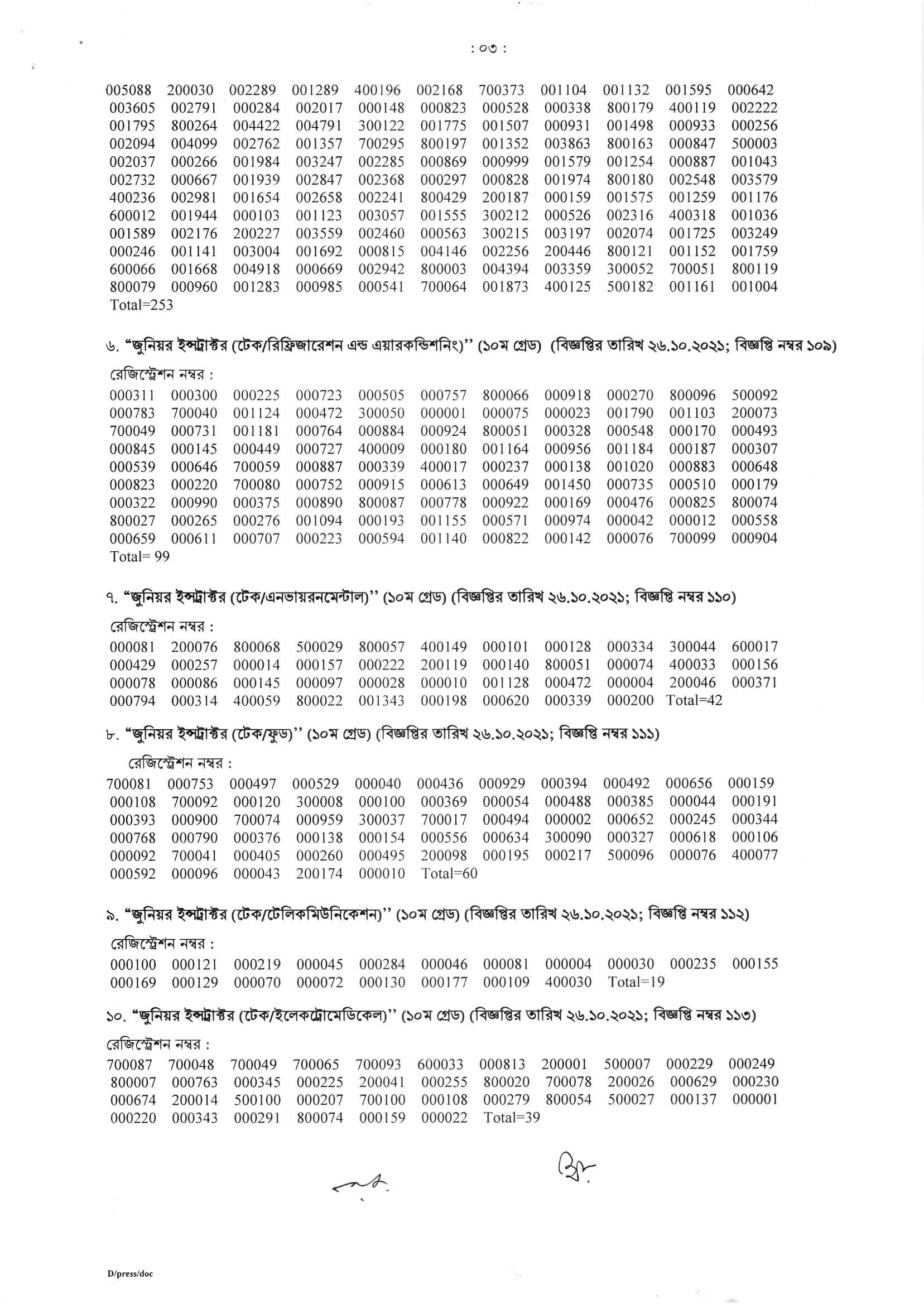 : ০৩ :

005088 200030 002289 001289 400196 002168 700373 001104 001132 001595 000642
003605 002791 000284 002017 000148 000823 000528 000338 800179 400119 002222
001795 800264 004422 004791 300122 001775 001507 000931 001498 000933 000256
002094 004099 002762 001357 700295 800197 001352 003863 800163 000847 500003
002037 000266 001984 003247 002285 000869 000999 001579 001254 000887 001043
002732 000667 001939 002847 002368 000297 000828 001974 800180 002548 003579
400236 002981 001654 002658 002241 800429 200187 000159 001575 001259 001176
600012 001944 000103 001123 003057 001555 300212 000526 002316 400318 001036
001589 002176 200227 003559 002460 000563 300215 003197 002074 001725 003249
000246 001141 003004 001692 000815 004146 002256 200446 800121 001152 001759
600066 001668 004918 000669 002942 800003 004394 003359 300052 700051 800119
800079 000960 001283 000985 000541 700064 001873 400125 500182 001161 001004
Total=253

৬. "জুনিয়র ইন্সট্রাক্টর (টেক/রিফ্রিজারেশন এন্ড এয়ারকন্ডিশনিং)" (১০ম গ্রেড) (বিজ্ঞপ্তির তারিখ ২৬.১০.২০২১; বিজ্ঞপ্তি নম্বর ১০৯)

রেজিস্ট্রেশন নম্বর :
000311 000300 000225 000723 000505 000757 800066 000918 000270 800096 500092
000783 700040 001124 000472 300050 000001 000075 000023 001790 001103 200073
700049 000731 001181 000764 000884 000924 800051 000328 000548 000170 000493
000845 000145 000449 000727 400009 000180 001164 000956 001184 000187 000307
000539 000646 700059 000887 000339 400017 000237 000138 001020 000883 000648
000823 000220 700080 000752 000915 000613 000649 001450 000735 000510 000179
000322 000990 000375 000890 800087 000778 000922 000169 000476 000825 800074
800027 000265 000276 001094 000193 001155 000571 000974 000042 000012 000558
000659 000611 000707 000223 000594 001140 000822 000142 000076 700099 000904
Total= 99

৭. "জুনিয়র ইন্সট্রাক্টর (টেক/এনভায়রনমেন্টাল)" (১০ম গ্রেড) (বিজ্ঞপ্তির তারিখ ২৬.১০.২০২১; বিজ্ঞপ্তি নম্বর ১১০)

রেজিস্ট্রেশন নম্বর :
000081 200076 800068 500029 800057 400149 000101 000128 000334 300044 600017
000429 000257 000014 000157 000222 200119 000140 800051 000074 400033 000156
000078 000086 000145 000097 000028 000010 001128 000472 000004 200046 000371
000794 000314 400059 800022 001343 000198 000620 000339 000200 Total=42

৮. "জুনিয়র ইন্সট্রাক্টর (টেক/ফুড)" (১০ম গ্রেড) (বিজ্ঞপ্তির তারিখ ২৬.১০.২০২১; বিজ্ঞপ্তি নম্বর ১১১)

রেজিস্ট্রেশন নম্বর :
700081 000753 000497 000529 000040 000436 000929 000394 000492 000656 000159
000108 700092 000120 300008 000100 000369 000054 000488 000385 000044 000191
000393 000900 700074 000959 300037 700017 000494 000002 000652 000245 000344
000768 000790 000376 000138 000154 000556 000634 300090 000327 000618 000106
000092 700041 000405 000260 000495 200098 000195 000217 500096 000076 400077
000592 000096 000043 200174 000010 Total=60

৯. "জুনিয়র ইন্সট্রাক্টর (টেক/টেলিকমিউনিকেশন)" (১০ম গ্রেড) (বিজ্ঞপ্তির তারিখ ২৬.১০.২০২১; বিজ্ঞপ্তি নম্বর ১১২)

রেজিস্ট্রেশন নম্বর :
000100 000121 000219 000045 000284 000046 000081 000004 000030 000235 000155
000169 000129 000070 000072 000130 000177 000109 400030 Total=19

১০. "জুনিয়র ইন্সট্রাক্টর (টেক/ইলেকট্রোমেডিকেল)" (১০ম গ্রেড) (বিজ্ঞপ্তির তারিখ ২৬.১০.২০২১; বিজ্ঞপ্তি নম্বর ১১৩)

রেজিস্ট্রেশন নম্বর :
700087 700048 700049 700065 700093 600033 000813 200001 500007 000229 000249
800007 000763 000345 000225 200041 000255 800020 700078 200026 000629 000230
000674 200014 500100 000207 700100 000108 000279 800054 500027 000137 000001
000220 000343 000291 800074 000159 000022 Total=39

D/press/doc